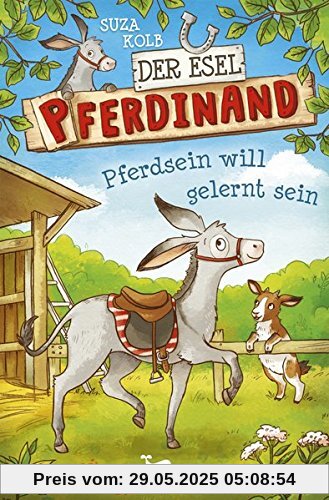 SUZA KOLB

DER ESEL PFERDINAND

Pferdsein will gelernt sein

Preis vom: 29.05.2025 05:08:54